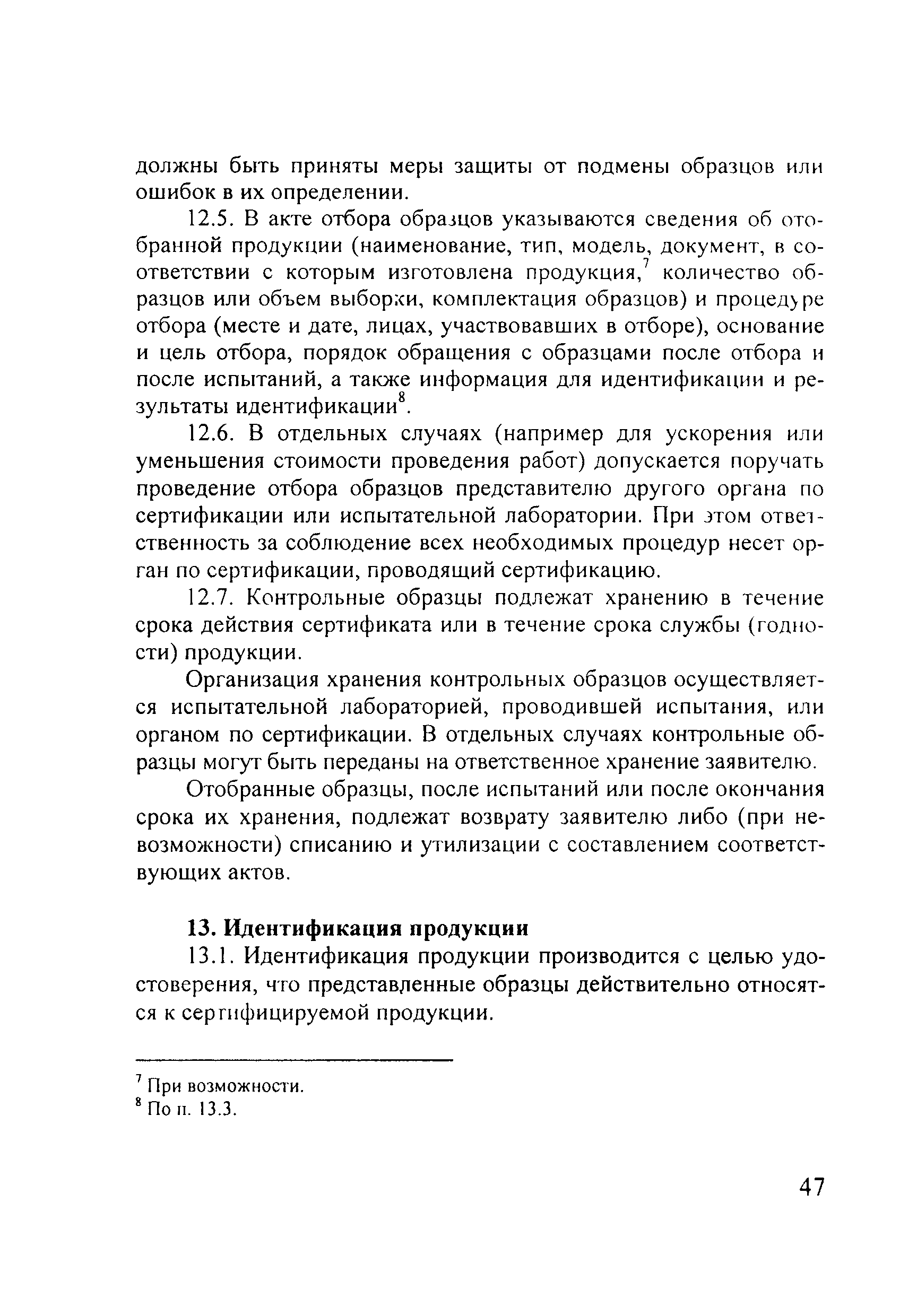 должны быть приняты меры защиты от подмены образцов или ошибок в их определении.

12.5. В акте отбора образцов указываются сведения об отобранной продукции (наименование, тип, модель, документ, в соответствии с которым изготовлена продукция,$^7$ количество образцов или объем выборки, комплектация образцов) и процедуре отбора (месте и дате, лицах, участвовавших в отборе), основание и цель отбора, порядок обращения с образцами после отбора и после испытаний, а также информация для идентификации и результаты идентификации$^8$.

12.6. В отдельных случаях (например для ускорения или уменьшения стоимости проведения работ) допускается поручать проведение отбора образцов представителю другого органа по сертификации или испытательной лаборатории. При этом ответственность за соблюдение всех необходимых процедур несет орган по сертификации, проводящий сертификацию.

12.7. Контрольные образцы подлежат хранению в течение срока действия сертификата или в течение срока службы (годности) продукции.

Организация хранения контрольных образцов осуществляется испытательной лабораторией, проводившей испытания, или органом по сертификации. В отдельных случаях контрольные образцы могут быть переданы на ответственное хранение заявителю.

Отобранные образцы, после испытаний или после окончания срока их хранения, подлежат возврату заявителю либо (при невозможности) списанию и утилизации с составлением соответствующих актов.

13. Идентификация продукции

13.1. Идентификация продукции производится с целью удостоверения, что представленные образцы действительно относятся к сертифицируемой продукции.

$^7$ При возможности.
$^8$ По п. 13.3.

47